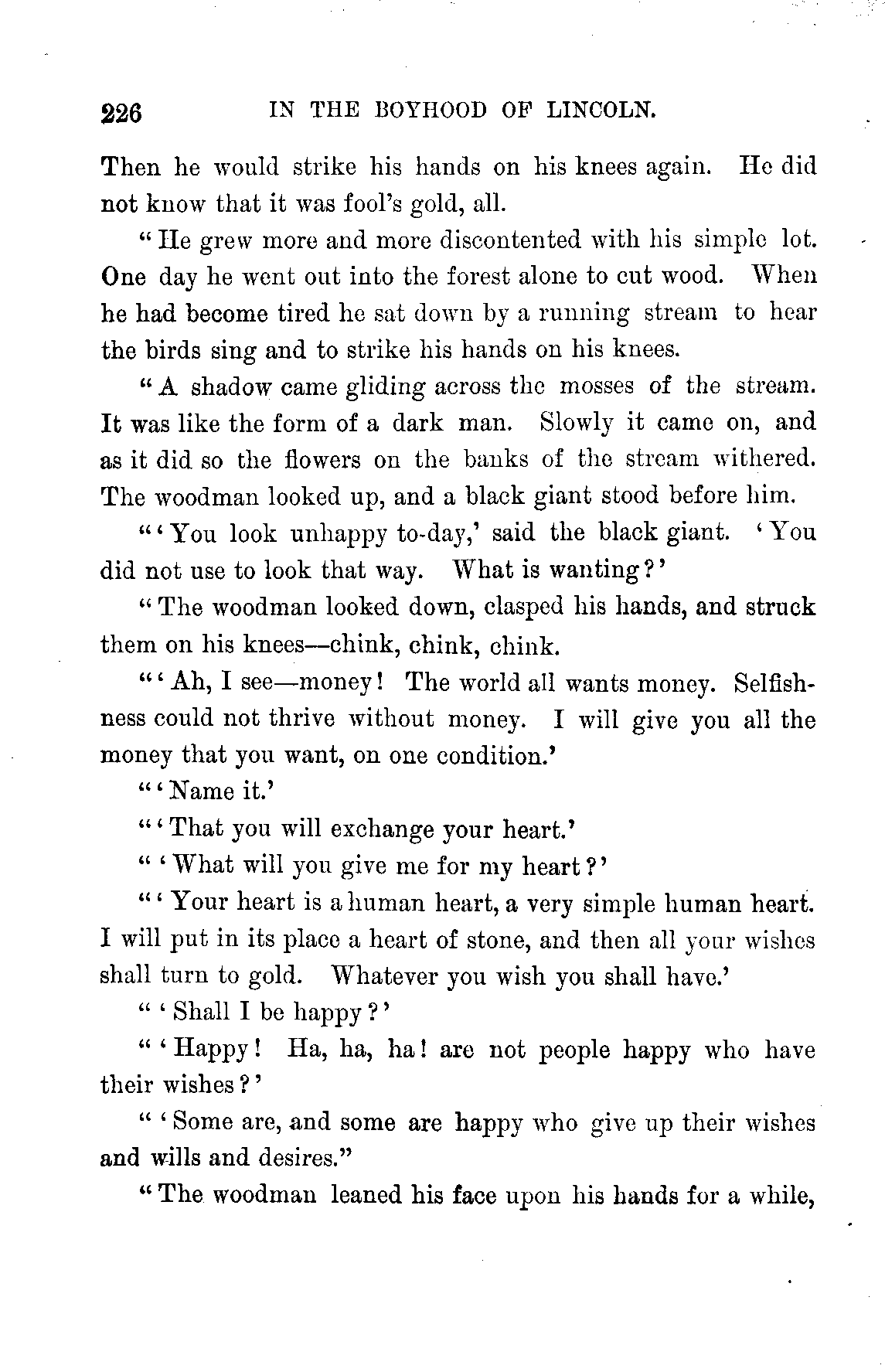 226 IN THE BOYHOOD OF LINCOLN.

Then he would strike his hands on his knees again. He did not know that it was fool's gold, all.

"He grew more and more discontented with his simple lot. One day he went out into the forest alone to cut wood. When he had become tired he sat down by a running stream to hear the birds sing and to strike his hands on his knees.

"A shadow came gliding across the mosses of the stream. It was like the form of a dark man. Slowly it came on, and as it did so the flowers on the banks of the stream withered. The woodman looked up, and a black giant stood before him.

"'You look unhappy to-day,' said the black giant. 'You did not use to look that way. What is wanting?'

"The woodman looked down, clasped his hands, and struck them on his knees—chink, chink, chink.

"'Ah, I see—money! The world all wants money. Selfishness could not thrive without money. I will give you all the money that you want, on one condition.'

"'Name it.'

"'That you will exchange your heart.'

"'What will you give me for my heart?'

"'Your heart is a human heart, a very simple human heart. I will put in its place a heart of stone, and then all your wishes shall turn to gold. Whatever you wish you shall have.'

"'Shall I be happy?'

"'Happy! Ha, ha, ha! are not people happy who have their wishes?'

"'Some are, and some are happy who give up their wishes and wills and desires."

"The woodman leaned his face upon his hands for a while,